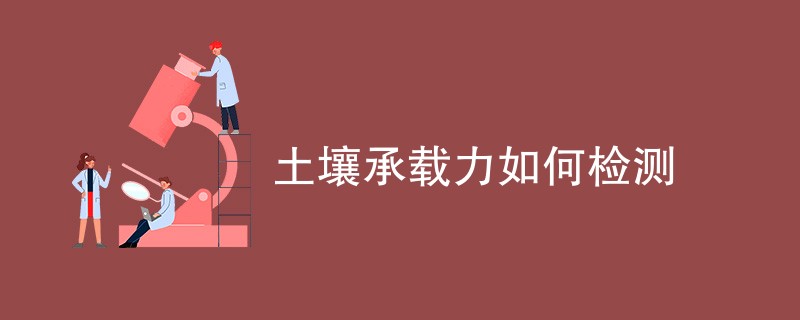 土壤承载力如何检测